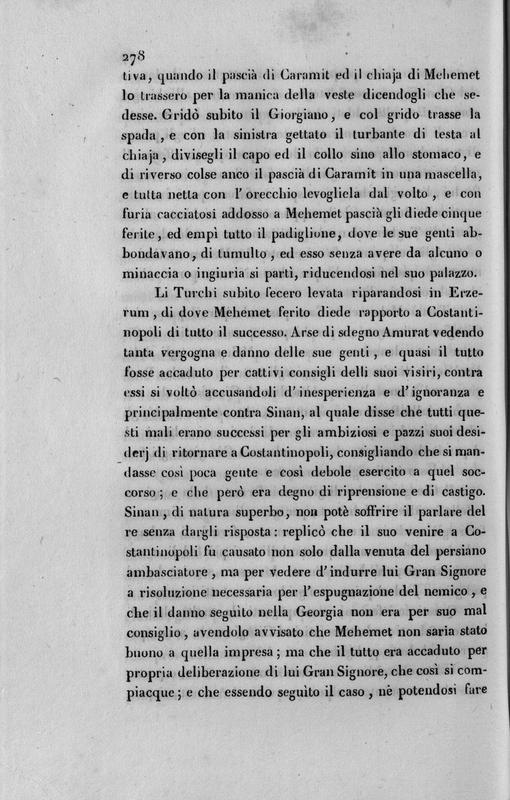 278
tiva, quando il pascià di Caramit ed il chiaja di Mehemet lo trassero per la manica della veste dicendogli che sedesse. Gridò subito il Giorgiano, e col grido trasse la spada, e con la sinistra gettato il turbante di testa al chiaja, divisegli il capo ed il collo sino allo stomaco, e di riverso colse anco il pascià di Caramit in una mascella, e tutta netta con l' orecchio levogliela dal volto, e con furia cacciatosi addosso a Mehemet pascià gli diede cinque ferite, ed empì tutto il padiglione, dove le sue genti abbondavano, di tumulto, ed esso senza avere da alcuno o minaccia o ingiuria si partì, riducendosi nel suo palazzo.

Li Turchi subito fecero levata riparandosi in Erzerum, di dove Mehemet ferito diede rapporto a Costantinopoli di tutto il successo. Arse di sdegno Amurat vedendo tanta vergogna e danno delle sue genti, e quasi il tutto fosse accaduto per cattivi consigli delli suoi visiri, contra essi si voltò accusandoli d' inesperienza e d' ignoranza e principalmente contra Sinan, al quale disse che tutti questi mali erano successi per gli ambiziosi e pazzi suoi desiderj di ritornare a Costantinopoli, consigliando che si mandasse così poca gente e così debole esercito a quel soccorso; e che però era degno di riprensione e di castigo. Sinan, di natura superbo, non potè soffrire il parlare del re senza dargli risposta: replicò che il suo venire a Costantinopoli fu causato non solo dalla venuta del persiano ambasciatore, ma per vedere d' indurre lui Gran Signore a risoluzione necessaria per l' espugnazione del nemico, e che il danno seguito nella Georgia non era per suo mal consiglio, avendolo avvisato che Mehemet non saria stato buono a quella impresa; ma che il tutto era accaduto per propria deliberazione di lui Gran Signore, che così si compiacque; e che essendo seguito il caso, nè potendosi fare